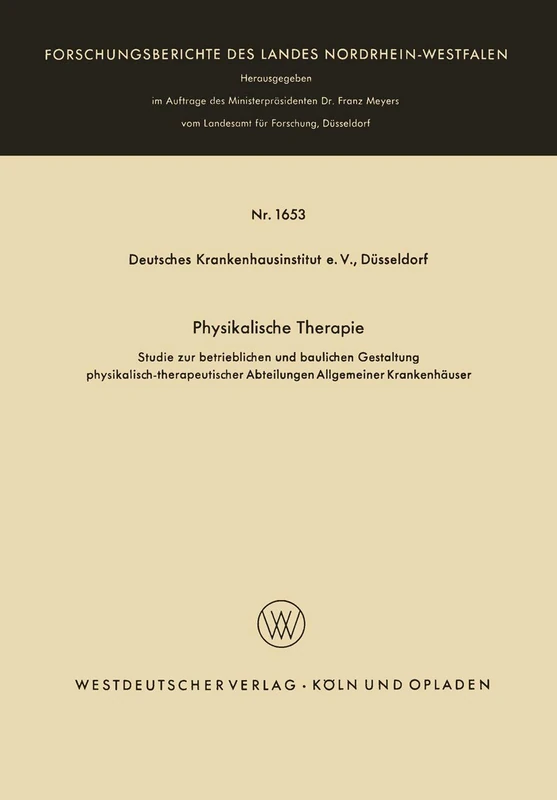 FORSCHUNGSBERICHTE DES LANDES NORDRHEIN-WESTFALEN

Herausgegeben

im Auftrage des Ministerpräsidenten Dr. Franz Meyers

vom Landesamt für Forschung, Düsseldorf

Nr. 1653

Deutsches Krankenhausinstitut e. V., Düsseldorf

Physikalische Therapie

Studie zur betrieblichen und baulichen Gestaltung physikalisch-therapeutischer Abteilungen Allgemeiner Krankenhäuser

W

WESTDEUTSCHER VERLAG · KÖLN UND OPLADEN